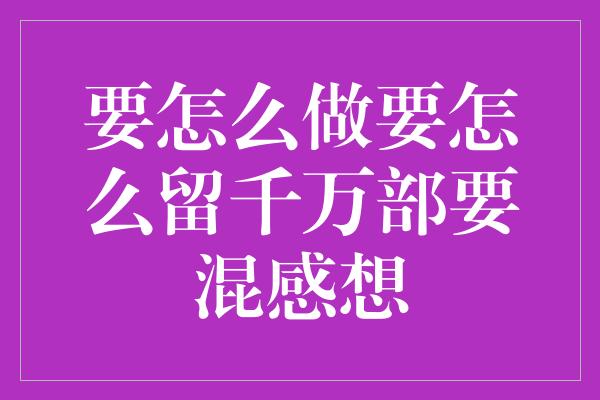 要怎么做要怎么留千万部要混感想